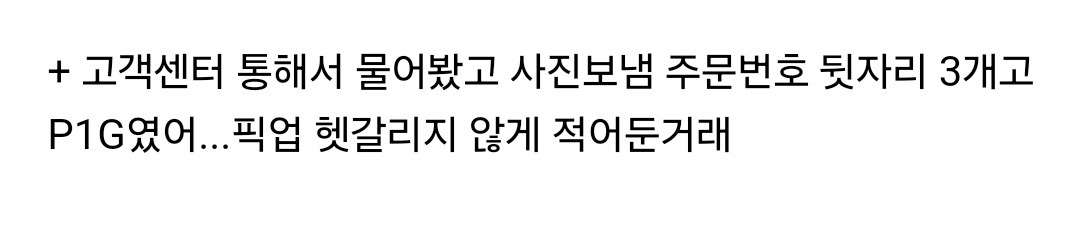 + 고객센터 통해서 물어봤고 사진보냄 주문번호 뒷자리 3개고 P1G였어...픽업 헷갈리지 않게 적어둔거래